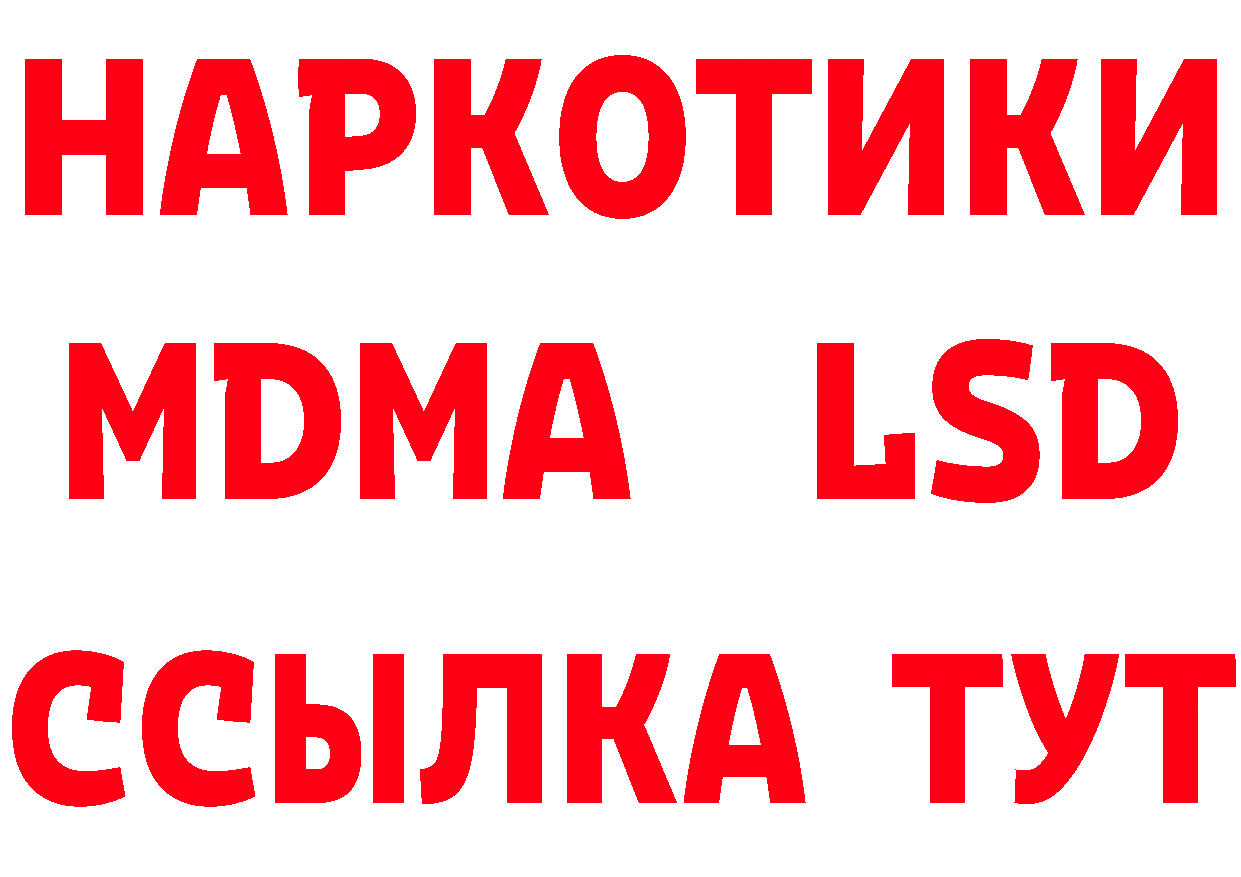 НАРКОТИКИ
MDMA LSD
ССЫЛКА ТУТ